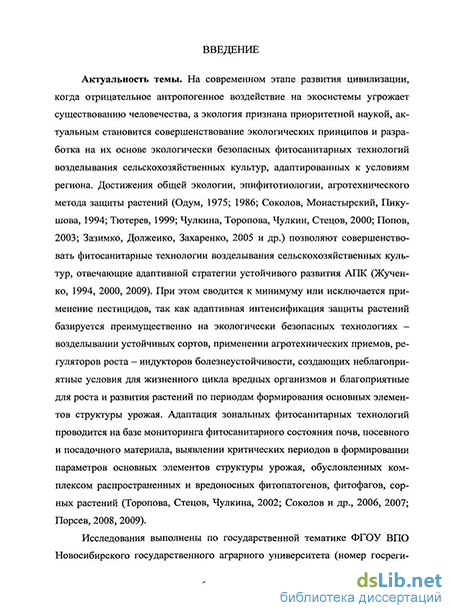 ВВЕДЕНИЕ

Актуальность темы. На современном этапе развития цивилизации, когда отрицательное антропогенное воздействие на экосистемы угрожает существованию человечества, а экология признана приоритетной наукой, актуальным становится совершенствование экологических принципов и разработка на их основе экологически безопасных фитосанитарных технологий возделывания сельскохозяйственных культур, адаптированных к условиям региона. Достижения общей экологии, эпифитотиологии, агротехнического метода защиты растений (Одум, 1975; 1986; Соколов, Монастырский, Пикушова, 1994; Тютерев, 1999; Чулкина, Торопова, Чулкин, Стецов, 2000; Попов, 2003; Зазимко, Долженко, Захаренко, 2005 и др.) позволяют совершенствовать фитосанитарные технологии возделывания сельскохозяйственных культур, отвечающие адаптивной стратегии устойчивого развития АПК (Жученко, 1994, 2000, 2009). При этом сводится к минимуму или исключается применение пестицидов, так как адаптивная интенсификация защиты растений базируется преимущественно на экологически безопасных технологиях – возделывании устойчивых сортов, применении агротехнических приемов, регуляторов роста – индукторов болезнеустойчивости, создающих неблагоприятные условия для жизненного цикла вредных организмов и благоприятные для роста и развития растений по периодам формирования основных элементов структуры урожая. Адаптация зональных фитосанитарных технологий проводится на базе мониторинга фитосанитарного состояния почв, посевного и посадочного материала, выявлении критических периодов в формировании параметров основных элементов структуры урожая, обусловленных комплексом распространенных и вредоносных фитопатогенов, фитофагов, сорных растений (Торопова, Стецов, Чулкина, 2002; Соколов и др., 2006, 2007; Порсев, 2008, 2009).

Исследования выполнены по государственной тематике ФГОУ ВПО Новосибирского государственного аграрного университета (номер госреги-

dsLib.net
библиотека диссертаций